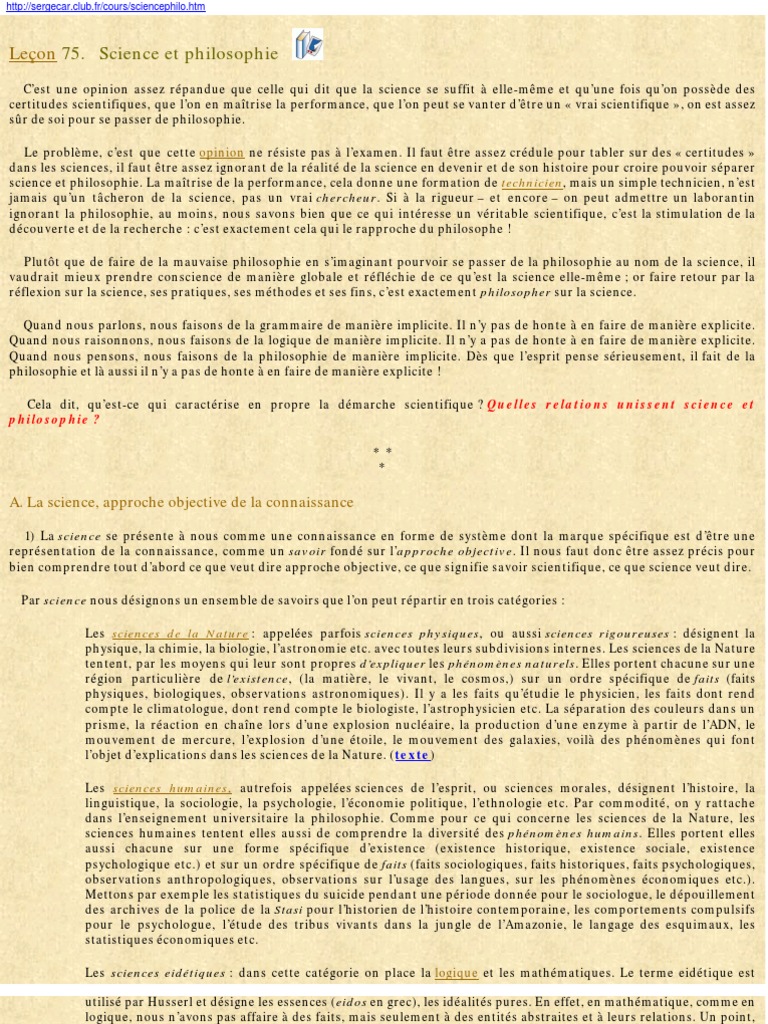 http://sergecar.club.fr/cours/sciencephilo.htm

Leçon 75. Science et philosophie

C'est une opinion assez répandue que celle qui dit que la science se suffit à elle-même et qu'une fois qu'on possède des certitudes scientifiques, que l'on en maîtrise la performance, que l'on peut se vanter d'être un « vrai scientifique », on est assez sûr de soi pour se passer de philosophie.

Le problème, c'est que cette opinion ne résiste pas à l'examen. Il faut être assez crédule pour tabler sur des « certitudes » dans les sciences, il faut être assez ignorant de la réalité de la science en devenir et de son histoire pour croire pouvoir séparer science et philosophie. La maîtrise de la performance, cela donne une formation de technicien, mais un simple technicien, n'est jamais qu'un tâcheron de la science, pas un vrai chercheur. Si à la rigueur – et encore – on peut admettre un laborantin ignorant la philosophie, au moins, nous savons bien que ce qui intéresse un véritable scientifique, c'est la stimulation de la découverte et de la recherche : c'est exactement cela qui le rapproche du philosophe !

Plutôt que de faire de la mauvaise philosophie en s'imaginant pourvoir se passer de la philosophie au nom de la science, il vaudrait mieux prendre conscience de manière globale et réfléchie de ce qu'est la science elle-même ; or faire retour par la réflexion sur la science, ses pratiques, ses méthodes et ses fins, c'est exactement philosopher sur la science.

Quand nous parlons, nous faisons de la grammaire de manière implicite. Il n'y pas de honte à en faire de manière explicite. Quand nous raisonnons, nous faisons de la logique de manière implicite. Il n'y a pas de honte à en faire de manière explicite. Quand nous pensons, nous faisons de la philosophie de manière implicite. Dès que l'esprit pense sérieusement, il fait de la philosophie et là aussi il n'y a pas de honte à en faire de manière explicite !

Cela dit, qu'est-ce qui caractérise en propre la démarche scientifique ? Quelles relations unissent science et philosophie ?

* *
*

A. La science, approche objective de la connaissance

1) La science se présente à nous comme une connaissance en forme de système dont la marque spécifique est d'être une représentation de la connaissance, comme un savoir fondé sur l'approche objective. Il nous faut donc être assez précis pour bien comprendre tout d'abord ce que veut dire approche objective, ce que signifie savoir scientifique, ce que science veut dire.

Par science nous désignons un ensemble de savoirs que l'on peut répartir en trois catégories :

Les sciences de la Nature : appelées parfois sciences physiques, ou aussi sciences rigoureuses : désignent la physique, la chimie, la biologie, l'astronomie etc. avec toutes leurs subdivisions internes. Les sciences de la Nature tentent, par les moyens qui leur sont propres d'expliquer les phénomènes naturels. Elles portent chacune sur une région particulière de l'existence, (la matière, le vivant, le cosmos,) sur un ordre spécifique de faits (faits physiques, biologiques, observations astronomiques). Il y a les faits qu'étudie le physicien, les faits dont rend compte le climatologue, dont rend compte le biologiste, l'astrophysicien etc. La séparation des couleurs dans un prisme, la réaction en chaîne lors d'une explosion nucléaire, la production d'une enzyme à partir de l'ADN, le mouvement de mercure, l'explosion d'une étoile, le mouvement des galaxies, voilà des phénomènes qui font l'objet d'explications dans les sciences de la Nature. (texte)

Les sciences humaines, autrefois appelées sciences de l'esprit, ou sciences morales, désignent l'histoire, la linguistique, la sociologie, la psychologie, l'économie politique, l'ethnologie etc. Par commodité, on y rattache dans l'enseignement universitaire la philosophie. Comme pour ce qui concerne les sciences de la Nature, les sciences humaines tentent elles aussi de comprendre la diversité des phénomènes humains. Elles portent elles aussi chacune sur une forme spécifique d'existence (existence historique, existence sociale, existence psychologique etc.) et sur un ordre spécifique de faits (faits sociologiques, faits historiques, faits psychologiques, observations anthropologiques, observations sur l'usage des langues, sur les phénomènes économiques etc.). Mettons par exemple les statistiques du suicide pendant une période donnée pour le sociologue, le dépouillement des archives de la police de la Stasi pour l'historien de l'histoire contemporaine, les comportements compulsifs pour le psychologue, l'étude des tribus vivants dans la jungle de l'Amazonie, le langage des esquimaux, les statistiques économiques etc.

Les sciences eidétiques : dans cette catégorie on place la logique et les mathématiques. Le terme eidétique est utilisé par Husserl et désigne les essences (eidos en grec), les idéalités pures. En effet, en mathématique, comme en logique, nous n'avons pas affaire à des faits, mais seulement à des entités abstraites et à leurs relations. Un point,